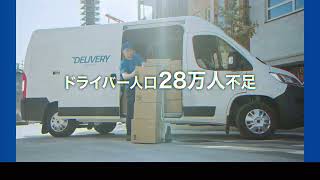 DELIVERY

ドライバー人口28万人不足